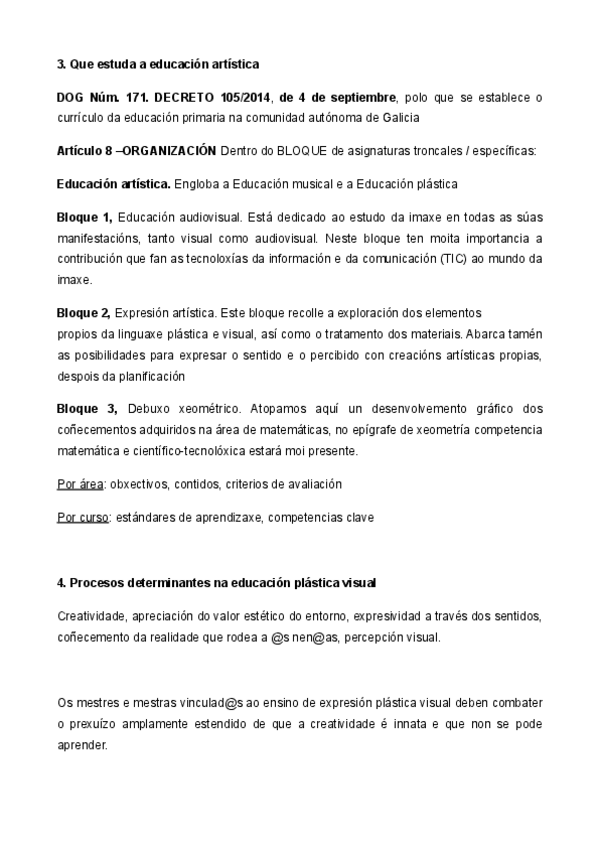 3. Que estuda a educación artística

DOG Núm. 171. DECRETO 105/2014, de 4 de septiembre, polo que se establece o currículo da educación primaria na comunidad autónoma de Galicia

Artículo 8 –ORGANIZACIÓN Dentro do BLOQUE de asignaturas troncales / específicas:

Educación artística. Engloba a Educación musical e a Educación plástica

Bloque 1, Educación audiovisual. Está dedicado ao estudo da imaxe en todas as súas manifestacións, tanto visual como audiovisual. Neste bloque ten moita importancia a contribución que fan as tecnoloxías da información e da comunicación (TIC) ao mundo da imaxe.

Bloque 2, Expresión artística. Este bloque recolle a exploración dos elementos propios da linguaxe plástica e visual, así como o tratamento dos materiais. Abarca tamén as posibilidades para expresar o sentido e o percibido con creacións artísticas propias, despois da planificación

Bloque 3, Debuxo xeométrico. Atopamos aquí un desenvolvemento gráfico dos coñecementos adquiridos na área de matemáticas, no epígrafe de xeometría competencia matemática e científico-tecnolóxica estará moi presente.

Por área: obxectivos, contidos, criterios de avaliación

Por curso: estándares de aprendizaxe, competencias clave

4. Procesos determinantes na educación plástica visual

Creatividade, apreciación do valor estético do entorno, expresividad a través dos sentidos, coñecemento da realidade que rodea a @s nen@as, percepción visual.

Os mestres e mestras vinculad@s ao ensino de expresión plástica visual deben combater o prexuízo amplamente estendido de que a creatividade é innata e que non se pode aprender.